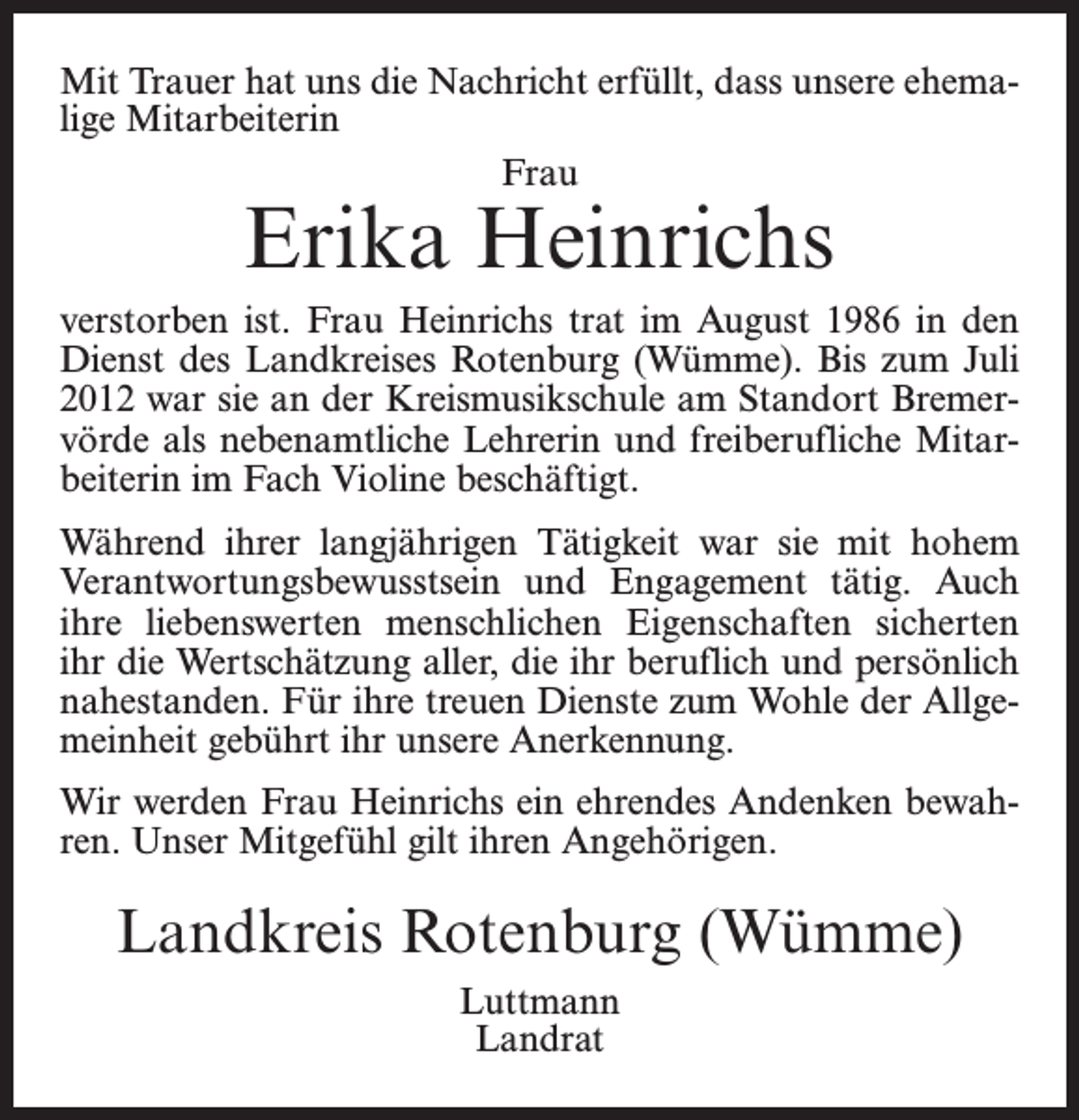 Mit Trauer hat uns die Nachricht erfüllt, dass unsere ehemalige Mitarbeiterin

Frau

Erika Heinrichs

verstorben ist. Frau Heinrichs trat im August 1986 in den Dienst des Landkreises Rotenburg (Wümme). Bis zum Juli 2012 war sie an der Kreismusikschule am Standort Bremervörde als nebenamtliche Lehrerin und freiberufliche Mitarbeiterin im Fach Violine beschäftigt.

Während ihrer langjährigen Tätigkeit war sie mit hohem Verantwortungsbewusstsein und Engagement tätig. Auch ihre liebenswerten menschlichen Eigenschaften sicherten ihr die Wertschätzung aller, die ihr beruflich und persönlich nahestanden. Für ihre treuen Dienste zum Wohle der Allgemeinheit gebührt ihr unsere Anerkennung.

Wir werden Frau Heinrichs ein ehrendes Andenken bewahren. Unser Mitgefühl gilt ihren Angehörigen.

Landkreis Rotenburg (Wümme)

Luttmann
Landrat